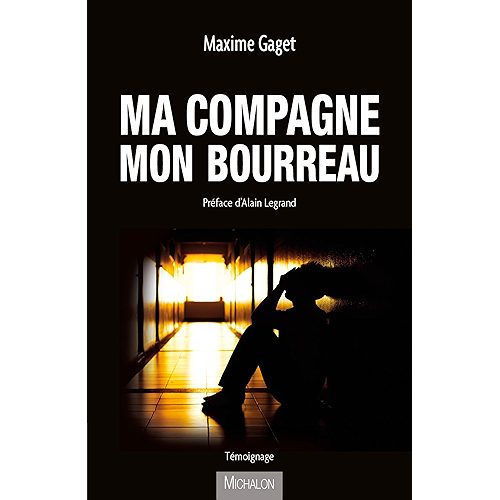 Maxime Gaget

MA COMPAGNE
MON BOURREAU

Préface d'Alain Legrand

Témoignage

MICHALON